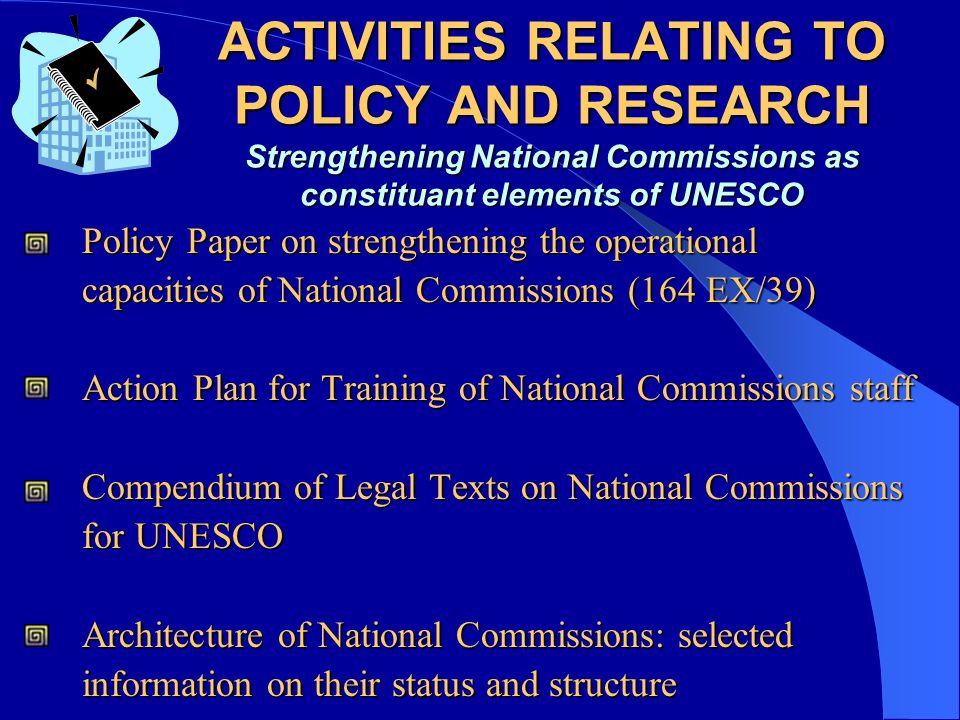 ACTIVITIES RELATING TO POLICY AND RESEARCH

Strengthening National Commissions as constituant elements of UNESCO

Policy Paper on strengthening the operational capacities of National Commissions (164 EX/39)

Action Plan for Training of National Commissions staff

Compendium of Legal Texts on National Commissions for UNESCO

Architecture of National Commissions: selected information on their status and structure